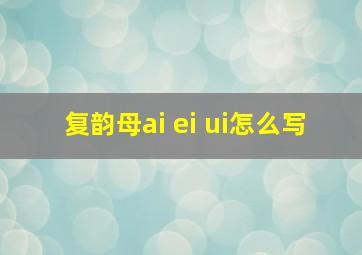 复韵母ai ei ui怎么写